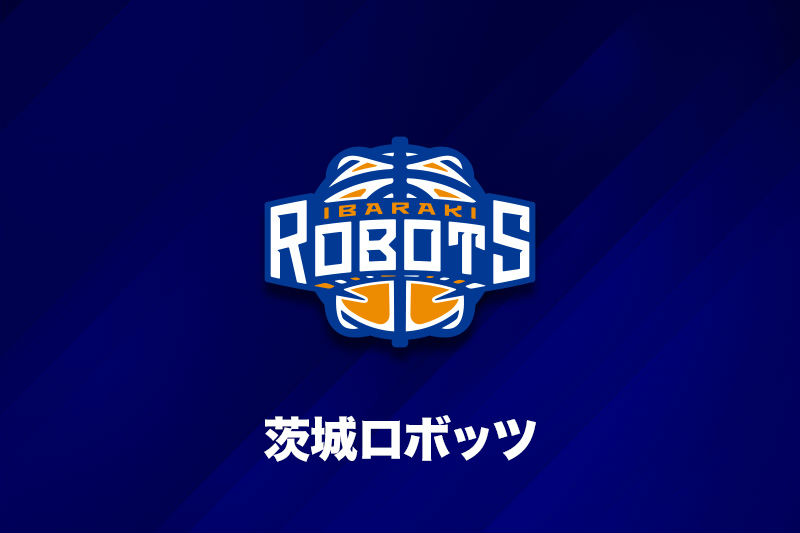 IBARAKI
ROBOTS

茨城ロボッツ